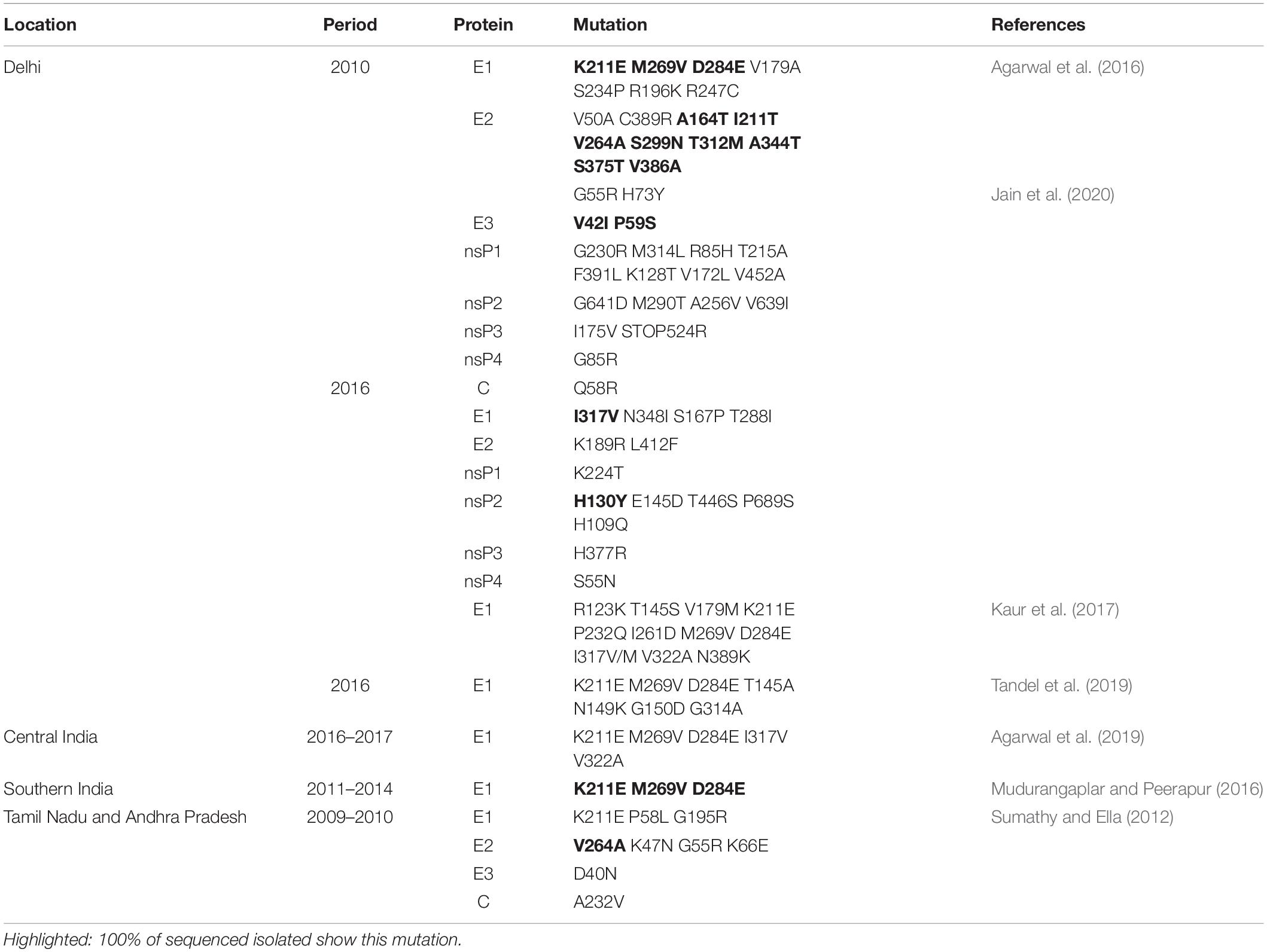 | Location | Period | Protein | Mutation | References |
|---|---|---|---|---|
| Delhi | 2010 | E1 | K211E M269V D284E V179A S234P R196K R247C | Agarwal et al. (2016) |
| | | E2 | V50A C389R A164T I211T V264A S299N T312M A344T S375T V386A | |
| | | | G55R H73Y | Jain et al. (2020) |
| | | E3 | V42I P59S | |
| | | nsP1 | G230R M314L R85H T215A F391L K128T V172L V452A | |
| | | nsP2 | G641D M290T A256V V639I | |
| | | nsP3 | I175V STOP524R | |
| | | nsP4 | G85R | |
| | 2016 | C | Q58R | |
| | | E1 | I317V N348I S167P T288I | |
| | | E2 | K189R L412F | |
| | | nsP1 | K224T | |
| | | nsP2 | H130Y E145D T446S P689S H109Q | |
| | | nsP3 | H377R | |
| | | nsP4 | S55N | |
| | | E1 | R123K T145S V179M K211E P232Q I261D M269V D284E I317V/M V322A N389K | Kaur et al. (2017) |
| | 2016 | E1 | K211E M269V D284E T145A N149K G150D G314A | Tandel et al. (2019) |
| Central India | 2016–2017 | E1 | K211E M269V D284E I317V V322A | Agarwal et al. (2019) |
| Southern India | 2011–2014 | E1 | K211E M269V D284E | Mudurangaplar and Peerapur (2016) |
| Tamil Nadu and Andhra Pradesh | 2009–2010 | E1 | K211E P58L G195R | Sumathy and Ella (2012) |
| | | E2 | V264A K47N G55R K66E | |
| | | E3 | D40N | |
| | | C | A232V | |

Highlighted: 100% of sequenced isolated show this mutation.